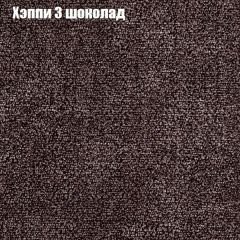 Хэппи 3 шоколад